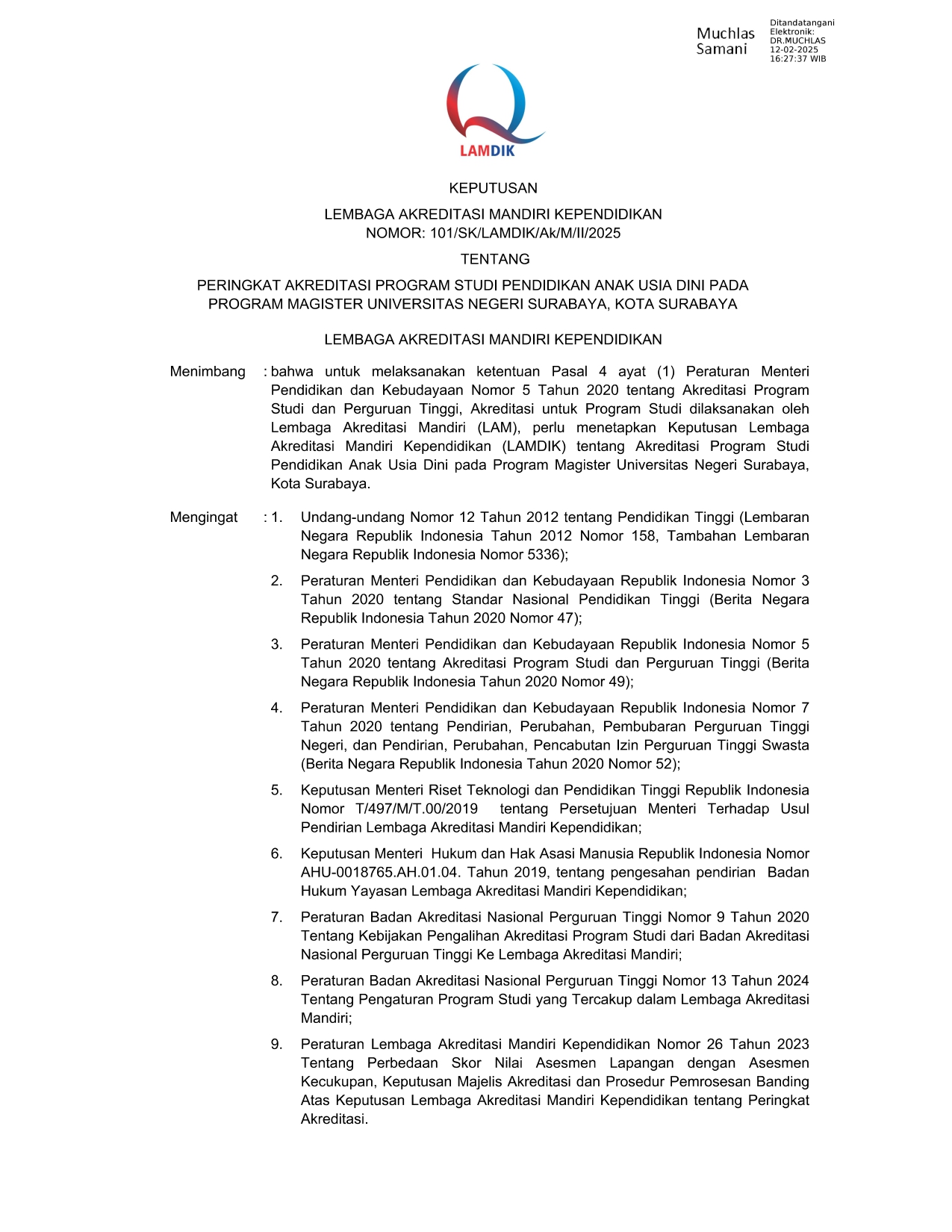 Muchlas Samani

Ditandatangani Elektronik: DR.MUCHLAS 12-02-2025 16:27:37 WIB

LAMDIK

KEPUTUSAN

LEMBAGA AKREDITASI MANDIRI KEPENDIDIKAN
NOMOR: 101/SK/LAMDIK/Ak/M/II/2025

TENTANG

PERINGKAT AKREDITASI PROGRAM STUDI PENDIDIKAN ANAK USIA DINI PADA PROGRAM MAGISTER UNIVERSITAS NEGERI SURABAYA, KOTA SURABAYA

LEMBAGA AKREDITASI MANDIRI KEPENDIDIKAN

Menimbang : bahwa untuk melaksanakan ketentuan Pasal 4 ayat (1) Peraturan Menteri Pendidikan dan Kebudayaan Nomor 5 Tahun 2020 tentang Akreditasi Program Studi dan Perguruan Tinggi, Akreditasi untuk Program Studi dilaksanakan oleh Lembaga Akreditasi Mandiri (LAM), perlu menetapkan Keputusan Lembaga Akreditasi Mandiri Kependidikan (LAMDIK) tentang Akreditasi Program Studi Pendidikan Anak Usia Dini pada Program Magister Universitas Negeri Surabaya, Kota Surabaya.

Mengingat : 1. Undang-undang Nomor 12 Tahun 2012 tentang Pendidikan Tinggi (Lembaran Negara Republik Indonesia Tahun 2012 Nomor 158, Tambahan Lembaran Negara Republik Indonesia Nomor 5336);

2. Peraturan Menteri Pendidikan dan Kebudayaan Republik Indonesia Nomor 3 Tahun 2020 tentang Standar Nasional Pendidikan Tinggi (Berita Negara Republik Indonesia Tahun 2020 Nomor 47);

3. Peraturan Menteri Pendidikan dan Kebudayaan Republik Indonesia Nomor 5 Tahun 2020 tentang Akreditasi Program Studi dan Perguruan Tinggi (Berita Negara Republik Indonesia Tahun 2020 Nomor 49);

4. Peraturan Menteri Pendidikan dan Kebudayaan Republik Indonesia Nomor 7 Tahun 2020 tentang Pendirian, Perubahan, Pembubaran Perguruan Tinggi Negeri, dan Pendirian, Perubahan, Pencabutan Izin Perguruan Tinggi Swasta (Berita Negara Republik Indonesia Tahun 2020 Nomor 52);

5. Keputusan Menteri Riset Teknologi dan Pendidikan Tinggi Republik Indonesia Nomor T/497/M/T.00/2019 tentang Persetujuan Menteri Terhadap Usul Pendirian Lembaga Akreditasi Mandiri Kependidikan;

6. Keputusan Menteri Hukum dan Hak Asasi Manusia Republik Indonesia Nomor AHU-0018765.AH.01.04. Tahun 2019, tentang pengesahan pendirian Badan Hukum Yayasan Lembaga Akreditasi Mandiri Kependidikan;

7. Peraturan Badan Akreditasi Nasional Perguruan Tinggi Nomor 9 Tahun 2020 Tentang Kebijakan Pengalihan Akreditasi Program Studi dari Badan Akreditasi Nasional Perguruan Tinggi Ke Lembaga Akreditasi Mandiri;

8. Peraturan Badan Akreditasi Nasional Perguruan Tinggi Nomor 13 Tahun 2024 Tentang Pengaturan Program Studi yang Tercakup dalam Lembaga Akreditasi Mandiri;

9. Peraturan Lembaga Akreditasi Mandiri Kependidikan Nomor 26 Tahun 2023 Tentang Perbedaan Skor Nilai Asesmen Lapangan dengan Asesmen Kecukupan, Keputusan Majelis Akreditasi dan Prosedur Pemrosesan Banding Atas Keputusan Lembaga Akreditasi Mandiri Kependidikan tentang Peringkat Akreditasi.